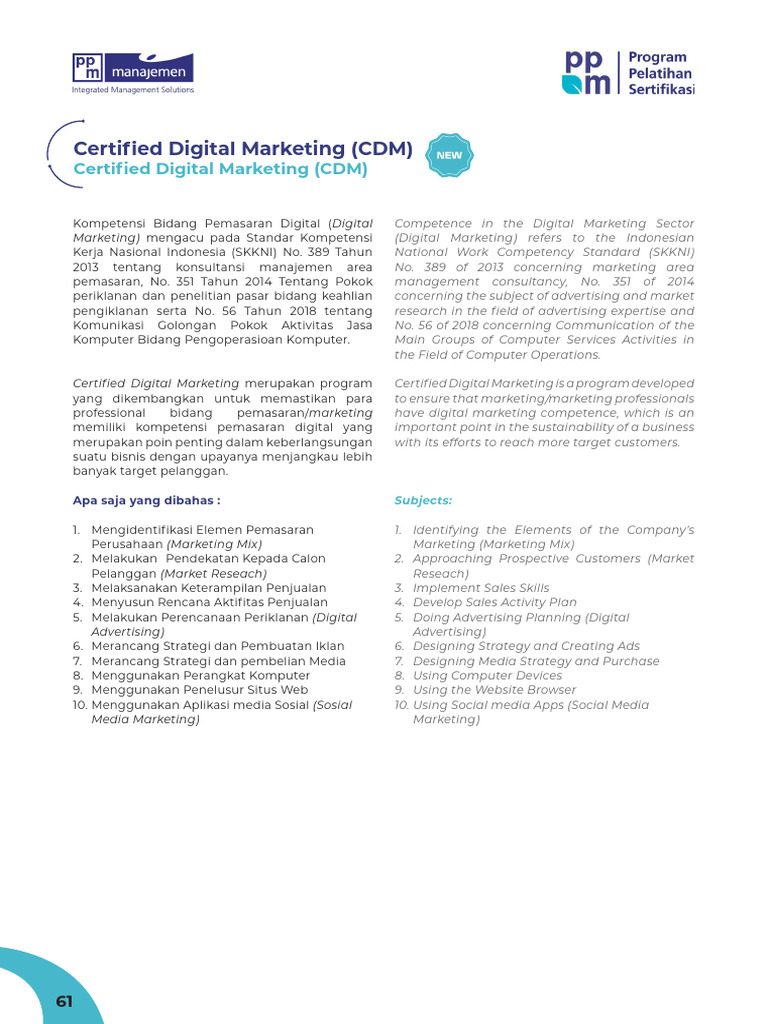 ppm manajemen
Integrated Management Solutions

ppm Program Pelatihan Sertifikasi

Certified Digital Marketing (CDM)
Certified Digital Marketing (CDM)

NEW

Kompetensi Bidang Pemasaran Digital (Digital Marketing) mengacu pada Standar Kompetensi Kerja Nasional Indonesia (SKKNI) No. 389 Tahun 2013 tentang konsultansi manajemen area pemasaran, No. 351 Tahun 2014 Tentang Pokok periklanan dan penelitian pasar bidang keahlian pengiklanan serta No. 56 Tahun 2018 tentang Komunikasi Golongan Pokok Aktivitas Jasa Komputer Bidang Pengoperasioan Komputer.

Certified Digital Marketing merupakan program yang dikembangkan untuk memastikan para professional bidang pemasaran/marketing memiliki kompetensi pemasaran digital yang merupakan poin penting dalam keberlangsungan suatu bisnis dengan upayanya menjangkau lebih banyak target pelanggan.

Apa saja yang dibahas :

1. Mengidentifikasi Elemen Pemasaran Perusahaan (Marketing Mix)
2. Melakukan Pendekatan Kepada Calon Pelanggan (Market Reseach)
3. Melaksanakan Keterampilan Penjualan
4. Menyusun Rencana Aktifitas Penjualan
5. Melakukan Perencanaan Periklanan (Digital Advertising)
6. Merancang Strategi dan Pembuatan Iklan
7. Merancang Strategi dan pembelian Media
8. Menggunakan Perangkat Komputer
9. Menggunakan Penelusur Situs Web
10. Menggunakan Aplikasi media Sosial (Sosial Media Marketing)

Competence in the Digital Marketing Sector (Digital Marketing) refers to the Indonesian National Work Competency Standard (SKKNI) No. 389 of 2013 concerning marketing area management consultancy, No. 351 of 2014 concerning the subject of advertising and market research in the field of advertising expertise and No. 56 of 2018 concerning Communication of the Main Groups of Computer Services Activities in the Field of Computer Operations.

Certified Digital Marketing is a program developed to ensure that marketing/marketing professionals have digital marketing competence, which is an important point in the sustainability of a business with its efforts to reach more target customers.

Subjects:

1. Identifying the Elements of the Company's Marketing (Marketing Mix)
2. Approaching Prospective Customers (Market Reseach)
3. Implement Sales Skills
4. Develop Sales Activity Plan
5. Doing Advertising Planning (Digital Advertising)
6. Designing Strategy and Creating Ads
7. Designing Media Strategy and Purchase
8. Using Computer Devices
9. Using the Website Browser
10. Using Social media Apps (Social Media Marketing)

61